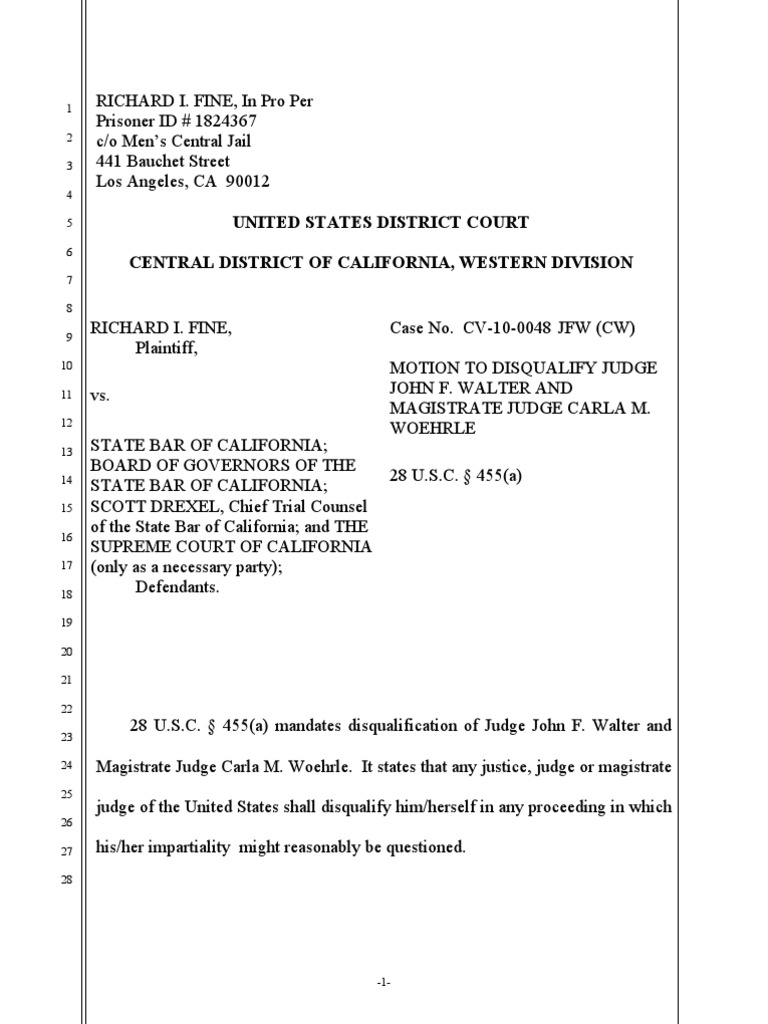 1
2
3
4
5
6
7
8
9
10
11
12
13
14
15
16
17
18
19
20
21
22
23
24
25
26
27
28

RICHARD I. FINE, In Pro Per
Prisoner ID # 1824367
c/o Men's Central Jail
441 Bauchet Street
Los Angeles, CA 90012

UNITED STATES DISTRICT COURT

CENTRAL DISTRICT OF CALIFORNIA, WESTERN DIVISION

RICHARD I. FINE,
Plaintiff,

vs.

STATE BAR OF CALIFORNIA; BOARD OF GOVERNORS OF THE STATE BAR OF CALIFORNIA; SCOTT DREXEL, Chief Trial Counsel of the State Bar of California; and THE SUPREME COURT OF CALIFORNIA (only as a necessary party);
Defendants.

Case No. CV-10-0048 JFW (CW)

MOTION TO DISQUALIFY JUDGE JOHN F. WALTER AND MAGISTRATE JUDGE CARLA M. WOEHRLE

28 U.S.C. § 455(a)

28 U.S.C. § 455(a) mandates disqualification of Judge John F. Walter and Magistrate Judge Carla M. Woehrle. It states that any justice, judge or magistrate judge of the United States shall disqualify him/herself in any proceeding in which his/her impartiality might reasonably be questioned.

-1-